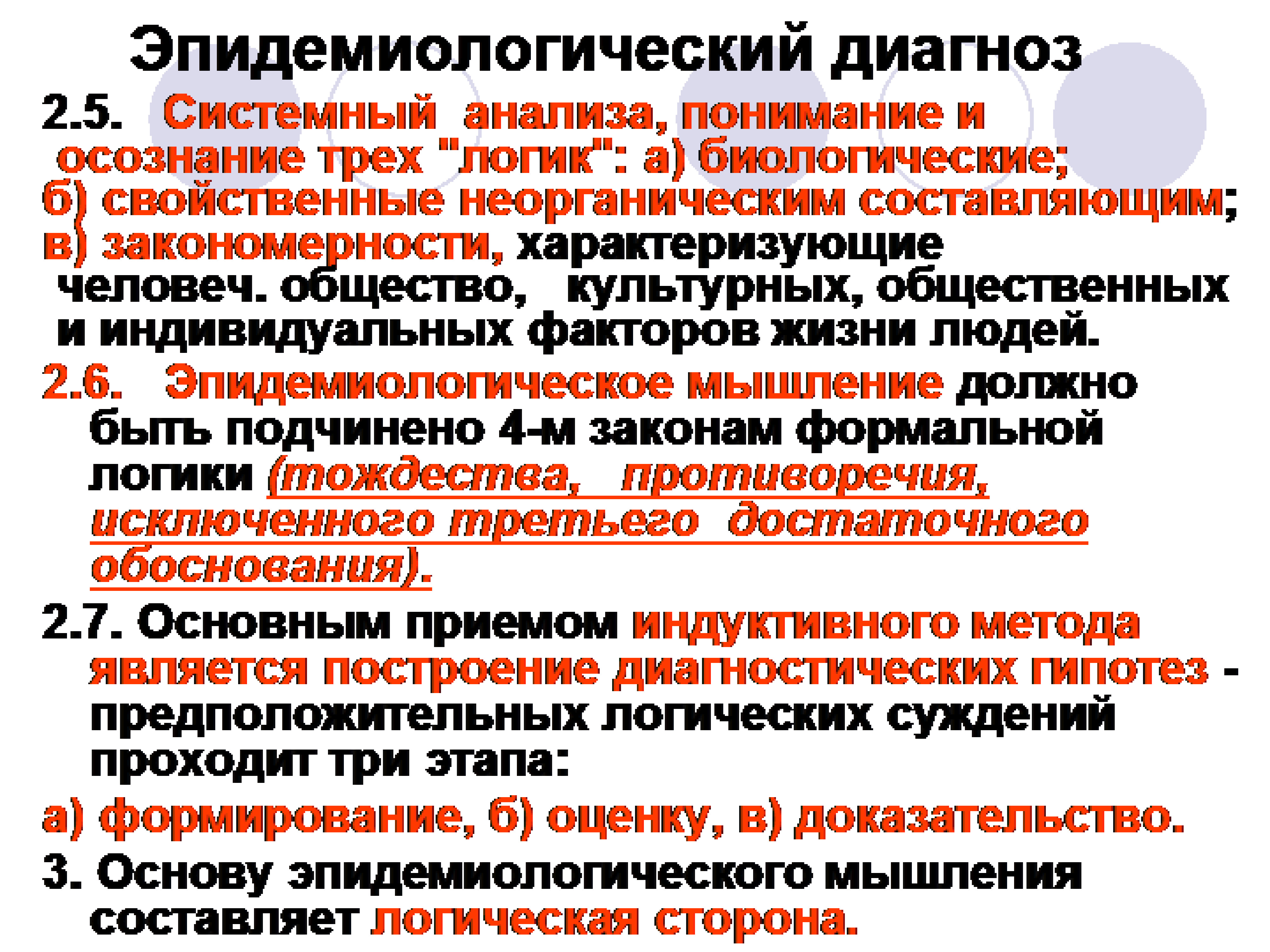 Эпидемиологический диагноз

2.5. Системный анализа, понимание и осознание трех "логик": а) биологические; б) свойственные неорганическим составляющим; в) закономерности, характеризующие человеч. общество, культурных, общественных и индивидуальных факторов жизни людей.

2.6. Эпидемиологическое мышление должно быть подчинено 4-м законам формальной логики (тождества, противоречия, исключенного третьего достаточного обоснования).

2.7. Основным приемом индуктивного метода является построение диагностических гипотез - предположительных логических суждений проходит три этапа:

а) формирование, б) оценку, в) доказательство.

3. Основу эпидемиологического мышления составляет логическая сторона.